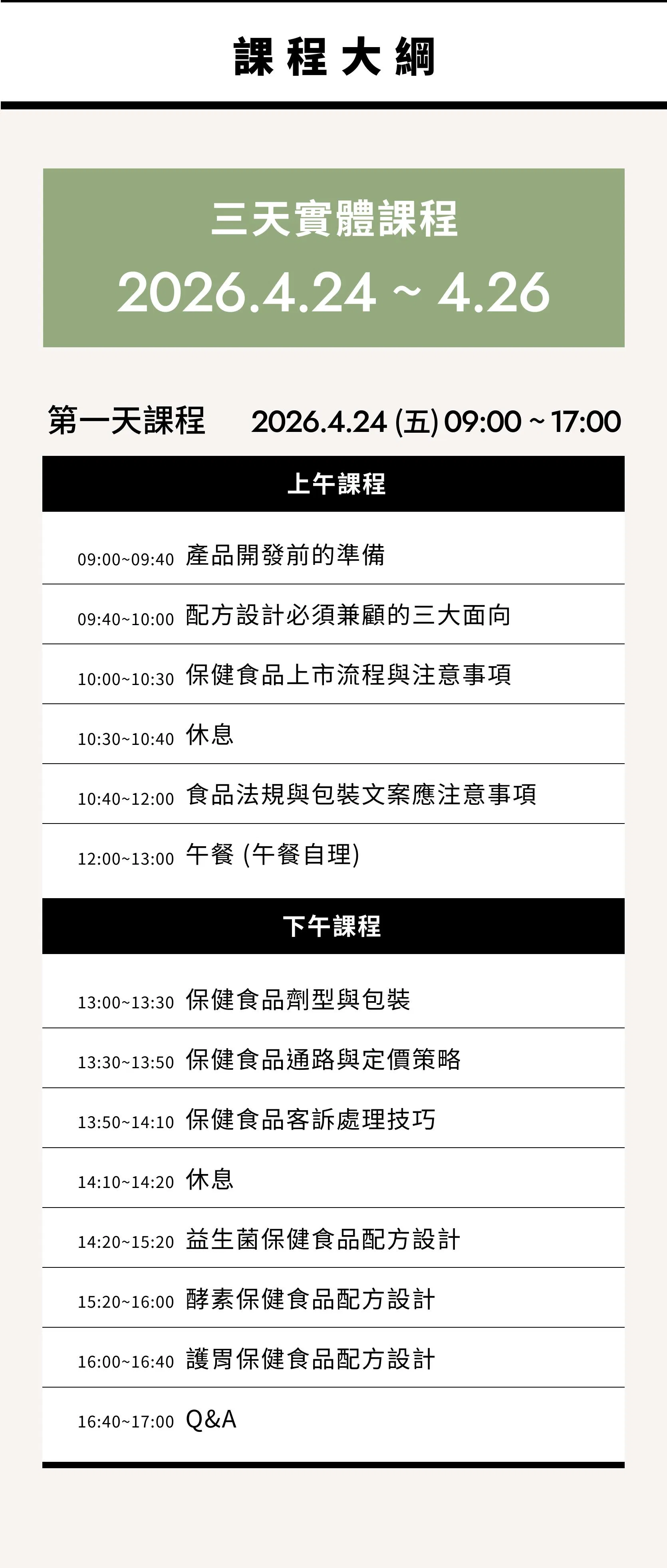 課程大綱

三天實體課程
2026.4.24 ~ 4.26

第一天課程 2026.4.24 (五) 09:00 ~ 17:00

上午課程

09:00~09:40 產品開發前的準備

09:40~10:00 配方設計必須兼顧的三大面向

10:00~10:30 保健食品上市流程與注意事項

10:30~10:40 休息

10:40~12:00 食品法規與包裝文案應注意事項

12:00~13:00 午餐 (午餐自理)

下午課程

13:00~13:30 保健食品劑型與包裝

13:30~13:50 保健食品通路與定價策略

13:50~14:10 保健食品客訴處理技巧

14:10~14:20 休息

14:20~15:20 益生菌保健食品配方設計

15:20~16:00 酵素保健食品配方設計

16:00~16:40 護胃保健食品配方設計

16:40~17:00 Q&A